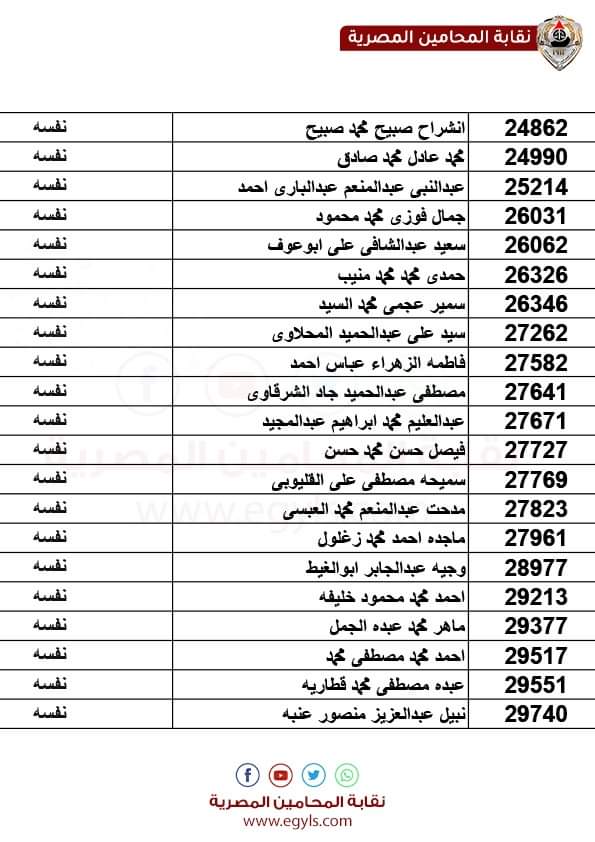 نقابة المحامين المصرية

| 24862 | انشراح صبيح محمد صبيح | نفسه |
|---|---|---|
| 24990 | محمد عادل محمد صادق | نفسه |
| 25214 | عبدالنبى عبدالمنعم عبدالبارى احمد | نفسه |
| 26031 | جمال فوزى محمد محمود | نفسه |
| 26062 | سعيد عبدالشافى على ابوعوف | نفسه |
| 26326 | حمدى محمد محمد منيب | نفسه |
| 26346 | سمير عجمى محمد السيد | نفسه |
| 27262 | سيد على عبدالحميد المحلاوى | نفسه |
| 27582 | فاطمه الزهراء عباس احمد | نفسه |
| 27641 | مصطفى عبدالحميد جاد الشرقاوى | نفسه |
| 27671 | عبدالعليم محمد ابراهيم عبدالمجيد | نفسه |
| 27727 | فيصل حسن محمد حسن | نفسه |
| 27769 | سميحه مصطفى على القليوبى | نفسه |
| 27823 | مدحت عبدالمنعم محمد العبسى | نفسه |
| 27961 | ماجده احمد محمد زغلول | نفسه |
| 28977 | وجيه عبدالجابر ابوالغيط | نفسه |
| 29213 | احمد محمد محمود خليفه | نفسه |
| 29377 | ماهر محمد عبده الجمل | نفسه |
| 29517 | احمد محمد مصطفى محمد | نفسه |
| 29551 | عبده مصطفى محمد قطاريه | نفسه |
| 29740 | نبيل عبدالعزيز منصور عنبه | نفسه |

نقابة المحامين المصرية
www.egyls.com